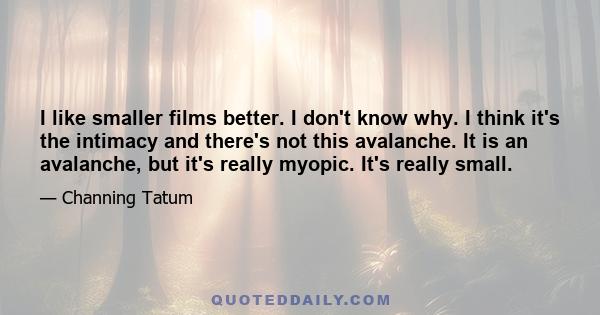 I like smaller films better. I don't know why. I think it's the intimacy and there's not this avalanche. It is an avalanche, but it's really myopic. It's really small.

— Channing Tatum

QUOTEDDAILY.COM